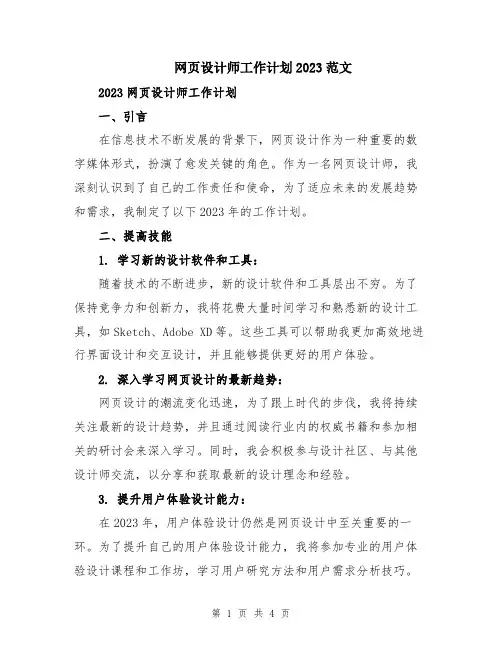 网页设计师工作计划2023范文

2023网页设计师工作计划

一、引言

在信息技术不断发展的背景下，网页设计作为一种重要的数字媒体形式，扮演了愈发关键的角色。作为一名网页设计师，我深刻认识到了自己的工作责任和使命，为了适应未来的发展趋势和需求，我制定了以下2023年的工作计划。

二、提高技能

1. 学习新的设计软件和工具：

随着技术的不断进步，新的设计软件和工具层出不穷。为了保持竞争力和创新力，我将花费大量时间学习和熟悉新的设计工具，如Sketch、Adobe XD等。这些工具可以帮助我更加高效地进行界面设计和交互设计，并且能够提供更好的用户体验。

2. 深入学习网页设计的最新趋势：

网页设计的潮流变化迅速，为了跟上时代的步伐，我将持续关注最新的设计趋势，并且通过阅读行业内的权威书籍和参加相关的研讨会来深入学习。同时，我会积极参与设计社区、与其他设计师交流，以分享和获取最新的设计理念和经验。

3. 提升用户体验设计能力：

在2023年，用户体验设计仍然是网页设计中至关重要的一环。为了提升自己的用户体验设计能力，我将参加专业的用户体验设计课程和工作坊，学习用户研究方法和用户需求分析技巧。

第 1 页 共 4 页